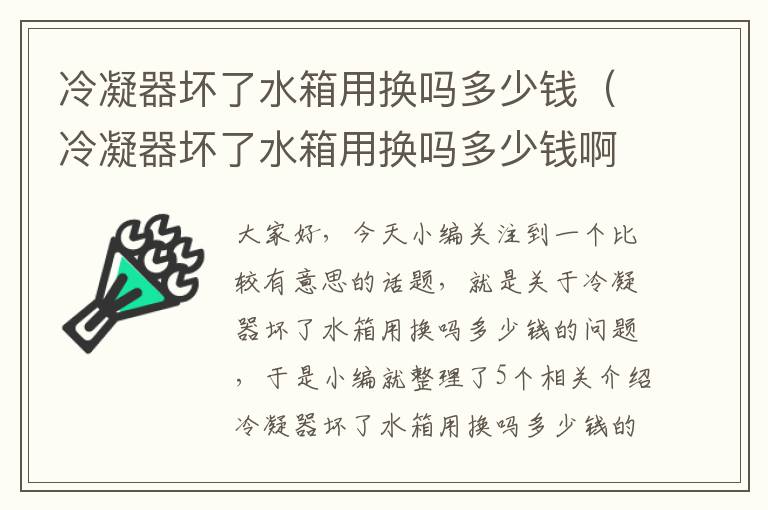 冷凝器坏了水箱用换吗多少钱（冷凝器坏了水箱用换吗多少钱啊

大家好，今天小编关注到一个比较有意思的话题，就是关于冷凝器坏了水箱用换吗多少钱的问题，于是小编就整理了5个相关介绍冷凝器坏了水箱用换吗多少钱的